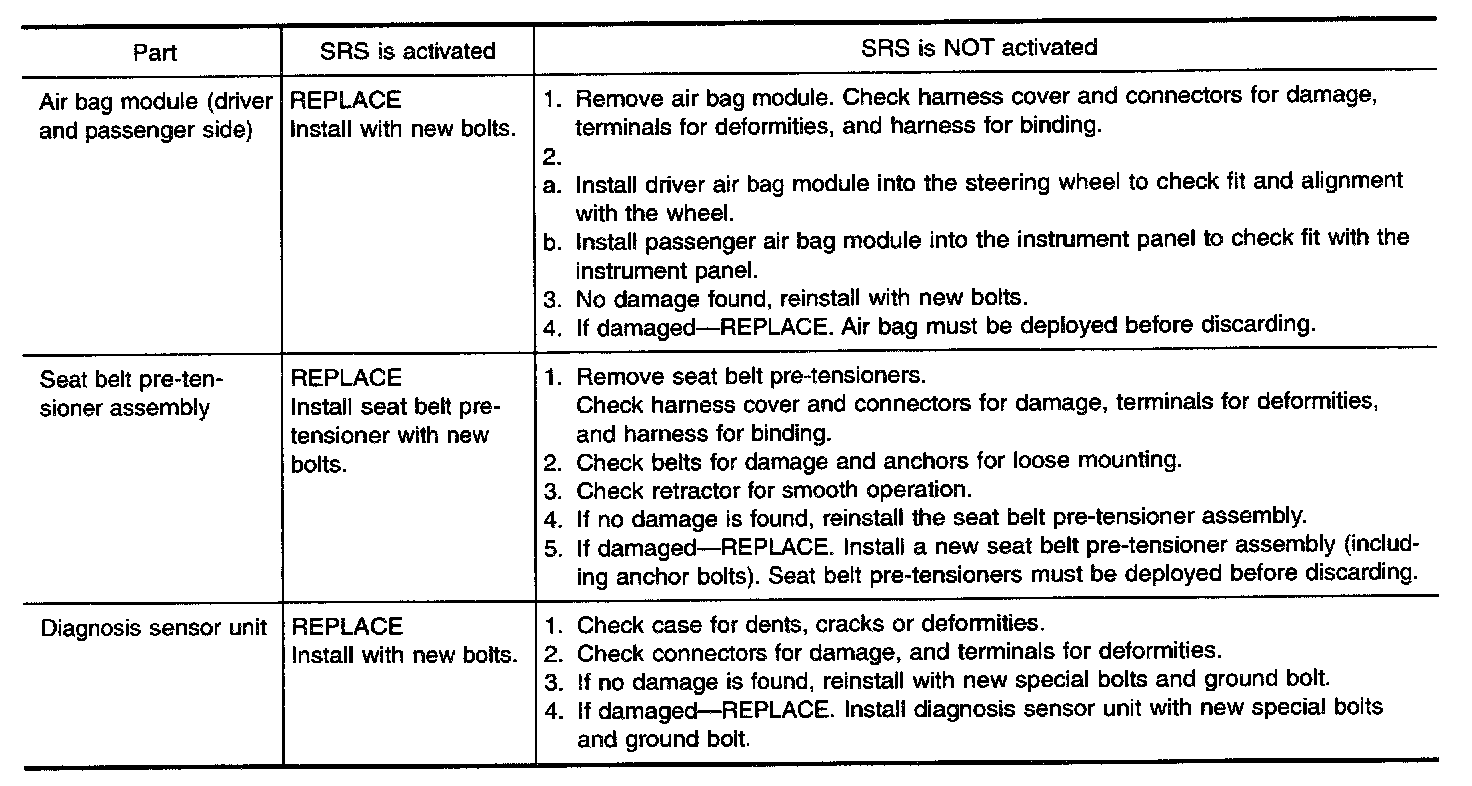 | Part | SRS is activated | SRS is NOT activated |
|---|---|---|
| Air bag module (driver and passenger side) | REPLACE Install with new bolts. | 1. Remove air bag module. Check harness cover and connectors for damage, terminals for deformities, and harness for binding. 2. a. Install driver air bag module into the steering wheel to check fit and alignment with the wheel. b. Install passenger air bag module into the instrument panel to check fit with the instrument panel. 3. No damage found, reinstall with new bolts. 4. If damaged—REPLACE. Air bag must be deployed before discarding. |
| Seat belt pre-tensioner assembly | REPLACE Install seat belt pre-tensioner with new bolts. | 1. Remove seat belt pre-tensioners. Check harness cover and connectors for damage, terminals for deformities, and harness for binding. 2. Check belts for damage and anchors for loose mounting. 3. Check retractor for smooth operation. 4. If no damage is found, reinstall the seat belt pre-tensioner assembly. 5. If damaged—REPLACE. Install a new seat belt pre-tensioner assembly (including anchor bolts). Seat belt pre-tensioners must be deployed before discarding. |
| Diagnosis sensor unit | REPLACE Install with new bolts. | 1. Check case for dents, cracks or deformities. 2. Check connectors for damage, and terminals for deformities. 3. If no damage is found, reinstall with new special bolts and ground bolt. 4. If damaged—REPLACE. Install diagnosis sensor unit with new special bolts and ground bolt. |